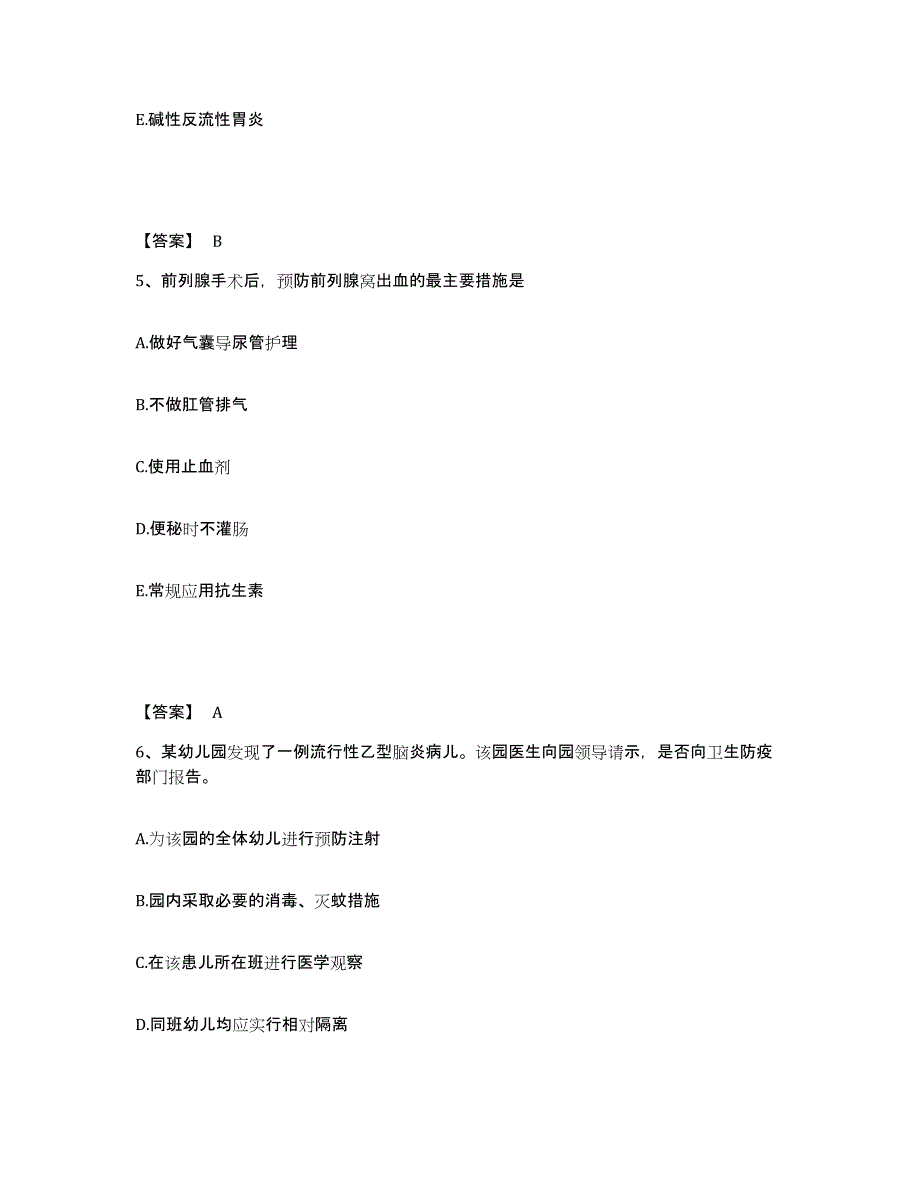 E.碱性反流性胃炎

【答案】 B

5、前列腺手术后，预防前列腺窝出血的最主要措施是

A.做好气囊导尿管护理

B.不做肛管排气

C.使用止血剂

D.便秘时不灌肠

E.常规应用抗生素

【答案】 A

6、某幼儿园发现了一例流行性乙型脑炎病儿。该园医生向园领导请示，是否向卫生防疫部门报告。

A.为该园的全体幼儿进行预防注射

B.园内采取必要的消毒、灭蚊措施

C.在该患儿所在班进行医学观察

D.同班幼儿均应实行相对隔离